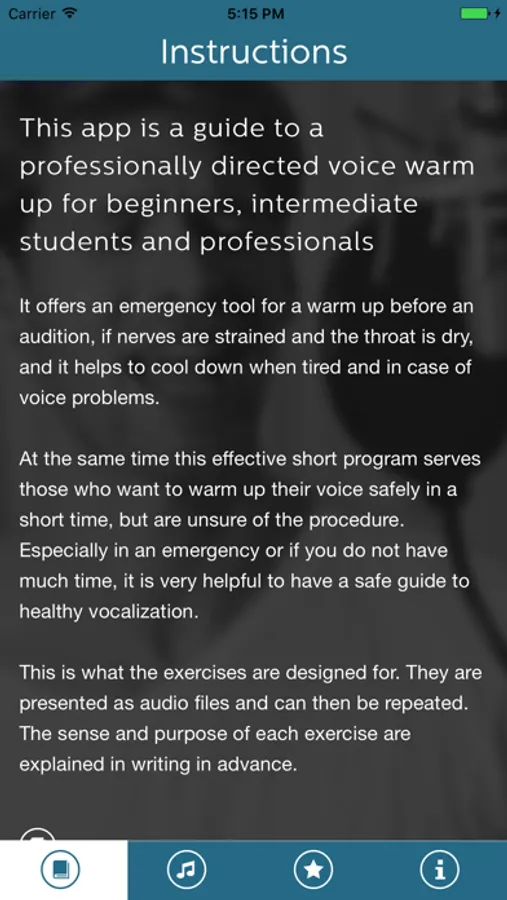 Carrier 5:15 PM

Instructions

This app is a guide to a professionally directed voice warm up for beginners, intermediate students and professionals

It offers an emergency tool for a warm up before an audition, if nerves are strained and the throat is dry, and it helps to cool down when tired and in case of voice problems.

At the same time this effective short program serves those who want to warm up their voice safely in a short time, but are unsure of the procedure. Especially in an emergency or if you do not have much time, it is very helpful to have a safe guide to healthy vocalization.

This is what the exercises are designed for. They are presented as audio files and can then be repeated. The sense and purpose of each exercise are explained in writing in advance.